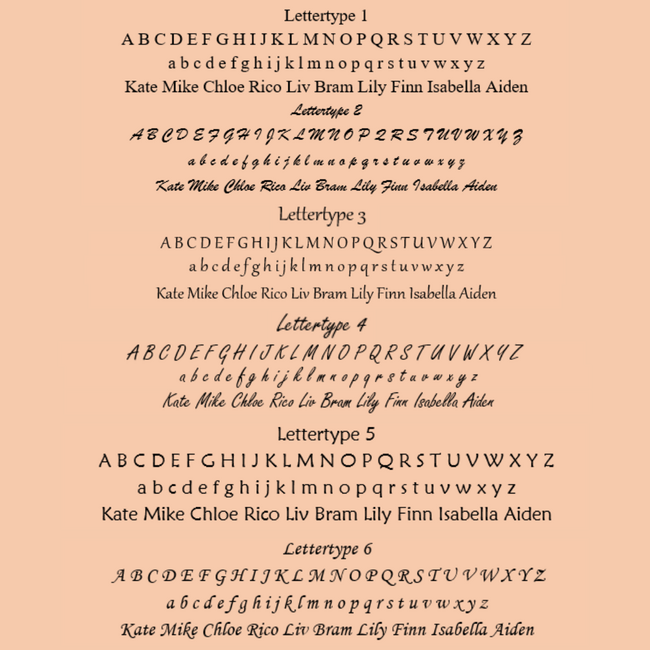 Lettertype 1

A B C D E F G H I J K L M N O P Q R S T U V W X Y Z

a b c d e f g h i j k l m n o p q r s t u v w x y z

Kate Mike Chloe Rico Liv Bram Lily Finn Isabella Aiden

Lettertype 2

A B C D E F G H I J K L M N O P Q R S T U V W X Y Z

a b c d e f g h i j k l m n o p q r s t u v w x y z

Kate Mike Chloe Rico Liv Bram Lily Finn Isabella Aiden

Lettertype 3

A B C D E F G H I J K L M N O P Q R S T U V W X Y Z

a b c d e f g h i j k l m n o p q r s t u v w x y z

Kate Mike Chloe Rico Liv Bram Lily Finn Isabella Aiden

Lettertype 4

A B C D E F G H I J K L M N O P Q R S T U V W X Y Z

a b c d e f g h i j k l m n o p q r s t u v w x y z

Kate Mike Chloe Rico Liv Bram Lily Finn Isabella Aiden

Lettertype 5

A B C D E F G H I J K L M N O P Q R S T U V W X Y Z

a b c d e f g h i j k l m n o p q r s t u v w x y z

Kate Mike Chloe Rico Liv Bram Lily Finn Isabella Aiden

Lettertype 6

A B C D E F G H I J K L M N O P Q R S T U V W X Y Z

a b c d e f g h i j k l m n o p q r s t u v w x y z

Kate Mike Chloe Rico Liv Bram Lily Finn Isabella Aiden